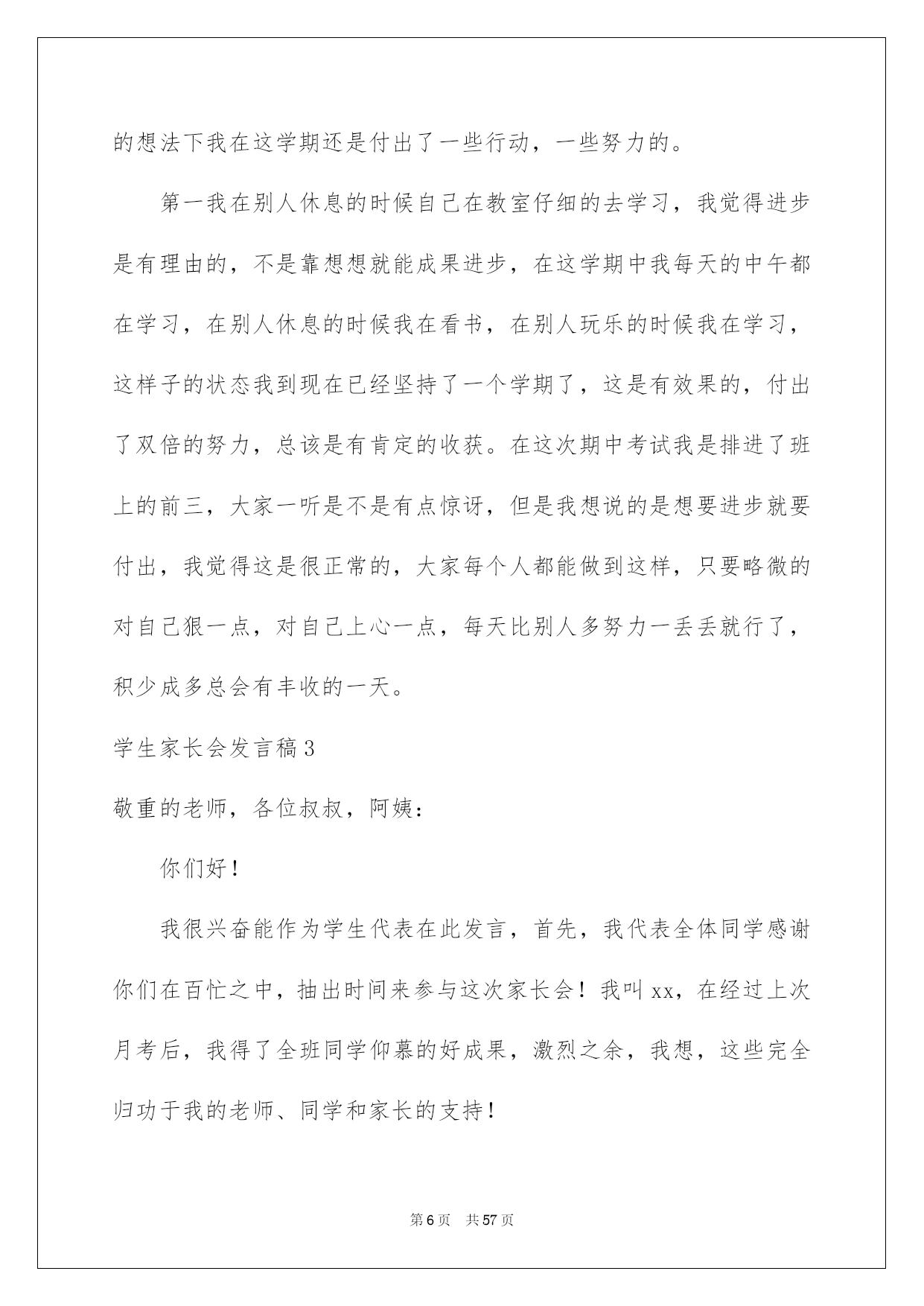 的想法下我在这学期还是付出了一些行动，一些努力的。

第一我在别人休息的时候自己在教室仔细的去学习，我觉得进步是有理由的，不是靠想想就能成果进步，在这学期中我每天的中午都在学习，在别人休息的时候我在看书，在别人玩乐的时候我在学习，这样子的状态我到现在已经坚持了一个学期了，这是有效果的，付出了双倍的努力，总该是有肯定的收获。在这次期中考试我是排进了班上的前三，大家一听是不是有点惊讶，但是我想说的是想要进步就要付出，我觉得这是很正常的，大家每个人都能做到这样，只要略微的对自己狠一点，对自己上心一点，每天比别人多努力一丢丢就行了，积少成多总会有丰收的一天。

学生家长会发言稿3

敬重的老师，各位叔叔，阿姨：

你们好！

我很兴奋能作为学生代表在此发言，首先，我代表全体同学感谢你们在百忙之中，抽出时间来参与这次家长会！我叫xx，在经过上次月考后，我得了全班同学仰慕的好成果，激烈之余，我想，这些完全归功于我的老师、同学和家长的支持！

第6页 共57页